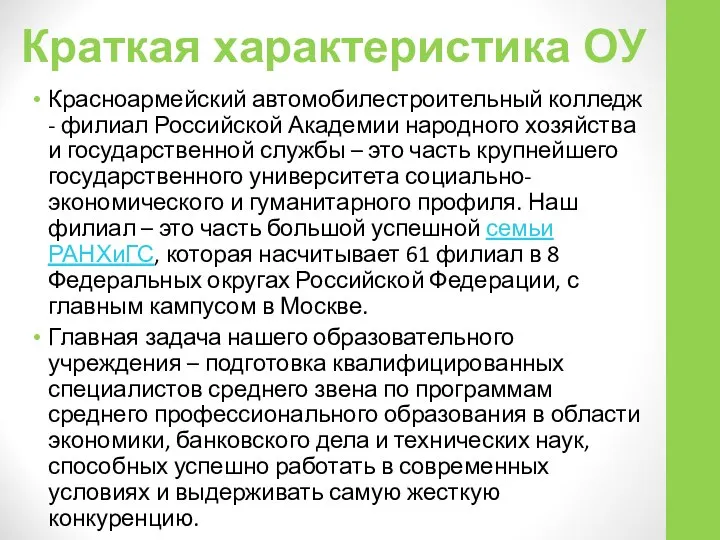 Краткая характеристика ОУ

• Красноармейский автомобилестроительный колледж - филиал Российской Академии народного хозяйства и государственной службы – это часть крупнейшего государственного университета социально-экономического и гуманитарного профиля. Наш филиал – это часть большой успешной семьи РАНХиГС, которая насчитывает 61 филиал в 8 Федеральных округах Российской Федерации, с главным кампусом в Москве.

• Главная задача нашего образовательного учреждения – подготовка квалифицированных специалистов среднего звена по программам среднего профессионального образования в области экономики, банковского дела и технических наук, способных успешно работать в современных условиях и выдерживать самую жесткую конкуренцию.